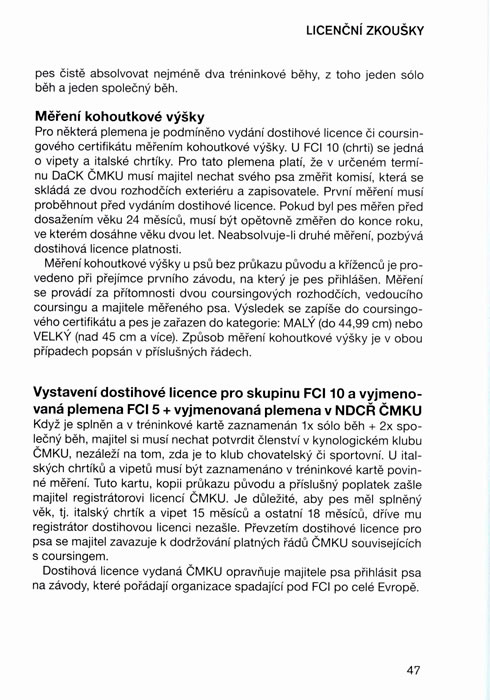 LICENČNÍ ZKOUŠKY

pes čistě absolvovat nejméně dva tréninkové běhy, z toho jeden sólo běh a jeden společný běh.

Měření kohoutkové výšky
Pro některá plemena je podmíněno vydání dostihové licence či coursingového certifikátu měřením kohoutkové výšky. U FCI 10 (chrti) se jedná o vipety a italské chrtíky. Pro tato plemena platí, že v určeném termínu DaCK ČMKU musí majitel nechat svého psa změřit komisí, která se skládá ze dvou rozhodčích exteriéru a zapisovatele. První měření musí proběhnout před vydáním dostihové licence. Pokud byl pes měřen před dosažením věku 24 měsíců, musí být opětovně změřen do konce roku, ve kterém dosáhne věku dvou let. Neabsolvuje-li druhé měření, pozbývá dostihová licence platnosti.
Měření kohoutkové výšky u psů bez průkazu původu a kříženců je provedeno při přejímce prvního závodu, na který je pes přihlášen. Měření se provádí za přítomnosti dvou coursingových rozhodčích, vedoucího coursingu a majitele měřeného psa. Výsledek se zapíše do coursingového certifikátu a pes je zařazen do kategorie: MALÝ (do 44,99 cm) nebo VELKÝ (nad 45 cm a více). Způsob měření kohoutkové výšky je v obou případech popsán v příslušných řádech.

Vystavení dostihové licence pro skupinu FCI 10 a vyjmenovaná plemena FCI 5 + vyjmenovaná plemena v NDCŘ ČMKU
Když je splněn a v tréninkové kartě zaznamenán 1x sólo běh + 2x společný běh, majitel si musí nechat potvrdit členství v kynologickém klubu ČMKU, nezáleží na tom, zda je to klub chovatelský či sportovní. U italských chrtíků a vipetů musí být zaznamenáno v tréninkové kartě povinné měření. Tuto kartu, kopii průkazu původu a příslušný poplatek zašle majitel registrátorovi licencí ČMKU. Je důležité, aby pes měl splněný věk, tj. italský chrtík a vipet 15 měsíců a ostatní 18 měsíců, dříve mu registrátor dostihovou licenci nezašle. Převzetím dostihové licence pro psa se majitel zavazuje k dodržování platných řádů ČMKU souvisejících s coursingem.
Dostihová licence vydaná ČMKU opravňuje majitele psa přihlásit psa na závody, které pořádají organizace spadající pod FCI po celé Evropě.

47